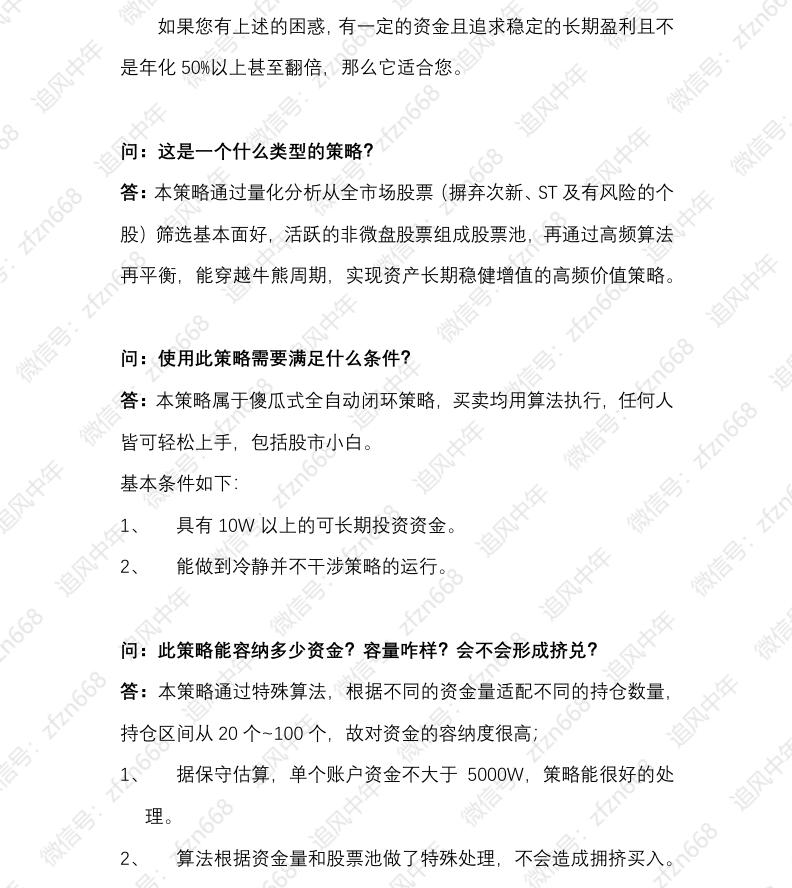 如果您有上述的困惑，有一定的资金且追求稳定的长期盈利且不是年化 50%以上甚至翻倍，那么它适合您。

问：这是一个什么类型的策略？

答：本策略通过量化分析从全市场股票（摒弃次新、ST 及有风险的个股）筛选基本面好，活跃的非微盘股票组成股票池，再通过高频算法再平衡，能穿越牛熊周期，实现资产长期稳健增值的高频价值策略。

问：使用此策略需要满足什么条件？

答：本策略属于傻瓜式全自动闭环策略，买卖均用算法执行，任何人皆可轻松上手，包括股市小白。

基本条件如下：

1、 具有 10W 以上的可长期投资资金。

2、 能做到冷静并不干涉策略的运行。

问：此策略能容纳多少资金？容量咋样？会不会形成挤兑？

答：本策略通过特殊算法，根据不同的资金量适配不同的持仓数量，持仓区间从 20 个~100 个，故对资金的容纳度很高；

1、 据保守估算，单个账户资金不大于 5000W，策略能很好的处理。

2、 算法根据资金量和股票池做了特殊处理，不会造成拥挤买入。

微信号：zfzn668 追风中年